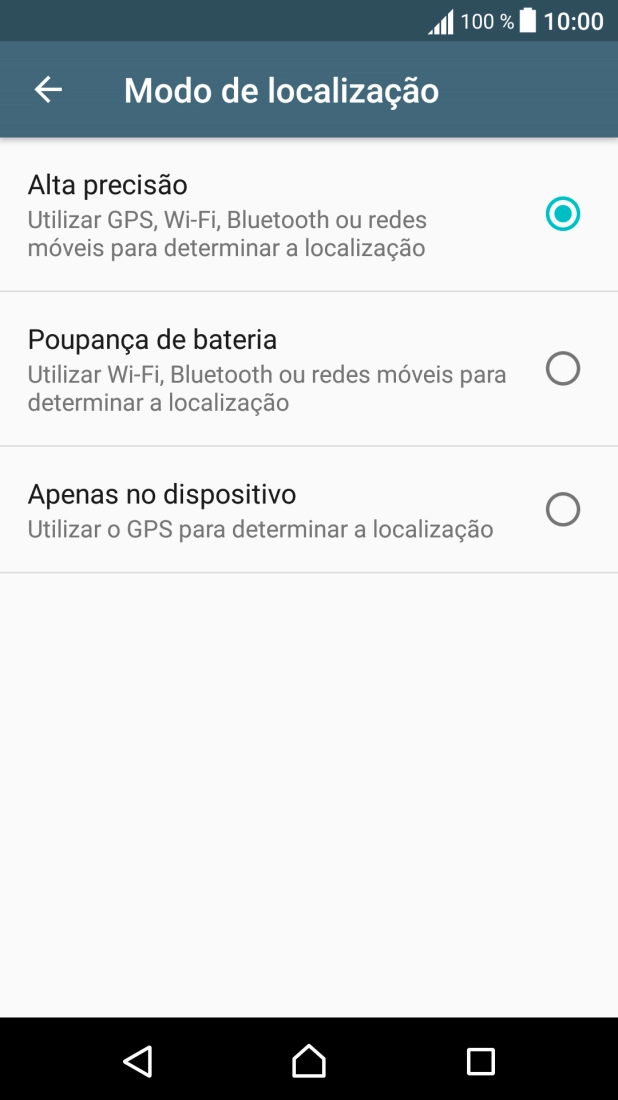 100 % 10:00

Modo de localização

Alta precisão
Utilizar GPS, Wi-Fi, Bluetooth ou redes móveis para determinar a localização

Poupança de bateria
Utilizar Wi-Fi, Bluetooth ou redes móveis para determinar a localização

Apenas no dispositivo
Utilizar o GPS para determinar a localização